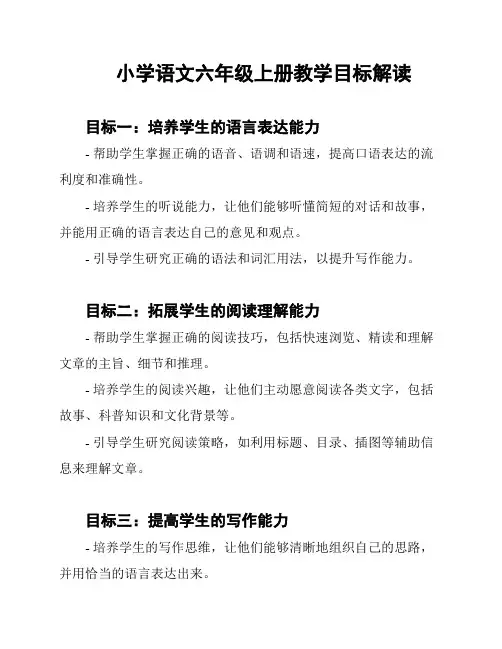 小学语文六年级上册教学目标解读

目标一：培养学生的语言表达能力

- 帮助学生掌握正确的语音、语调和语速，提高口语表达的流利度和准确性。

- 培养学生的听说能力，让他们能够听懂简短的对话和故事，并能用正确的语言表达自己的意见和观点。

- 引导学生研究正确的语法和词汇用法，以提升写作能力。

目标二：拓展学生的阅读理解能力

- 帮助学生掌握正确的阅读技巧，包括快速浏览、精读和理解文章的主旨、细节和推理。

- 培养学生的阅读兴趣，让他们主动愿意阅读各类文字，包括故事、科普知识和文化背景等。

- 引导学生研究阅读策略，如利用标题、目录、插图等辅助信息来理解文章。

目标三：提高学生的写作能力

- 培养学生的写作思维，让他们能够清晰地组织自己的思路，并用恰当的语言表达出来。